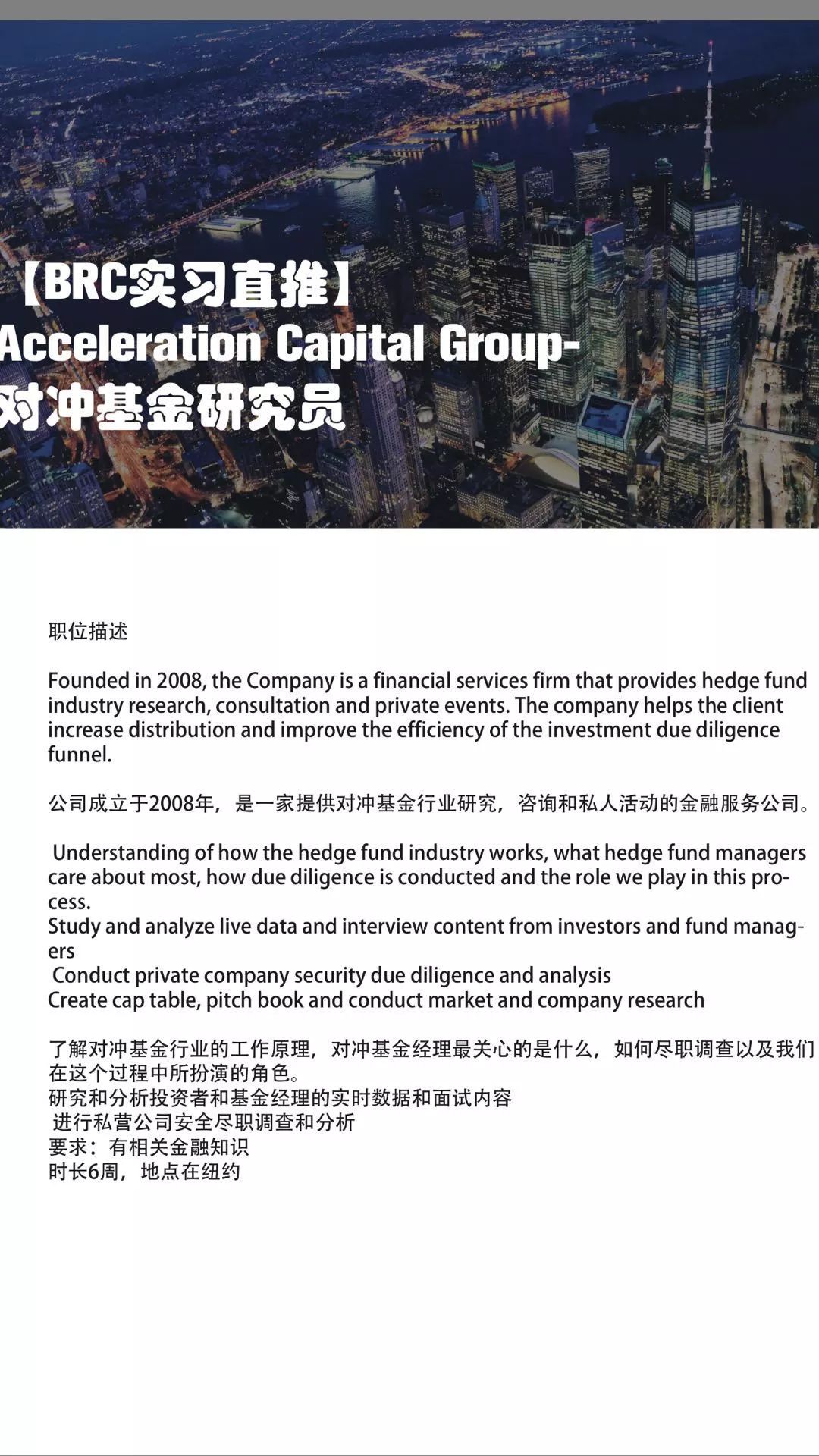 【BRC实习直推】
Acceleration Capital Group-
对冲基金研究员

职位描述

Founded in 2008, the Company is a financial services firm that provides hedge fund industry research, consultation and private events. The company helps the client increase distribution and improve the efficiency of the investment due diligence funnel.

公司成立于2008年，是一家提供对冲基金行业研究，咨询和私人活动的金融服务公司。

Understanding of how the hedge fund industry works, what hedge fund managers care about most, how due diligence is conducted and the role we play in this process.
Study and analyze live data and interview content from investors and fund managers
Conduct private company security due diligence and analysis
Create cap table, pitch book and conduct market and company research

了解对冲基金行业的工作原理，对冲基金经理最关心的是什么，如何尽职调查以及我们在这个过程中所扮演的角色。
研究和分析投资者和基金经理的实时数据和面试内容
进行私营公司安全尽职调查和分析
要求：有相关金融知识
时长6周，地点在纽约